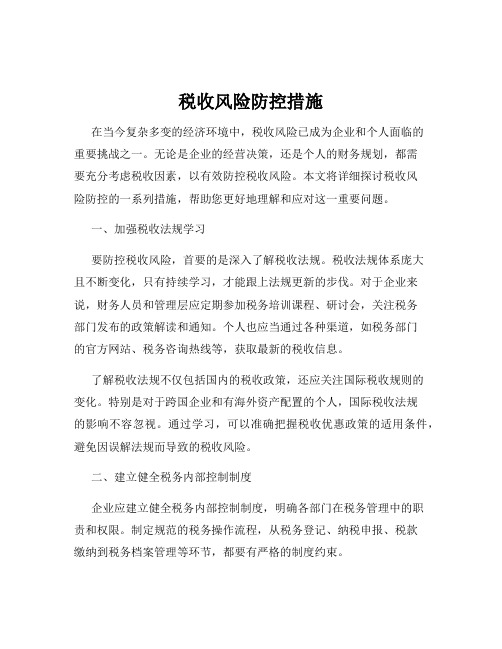 税收风险防控措施

在当今复杂多变的经济环境中，税收风险已成为企业和个人面临的重要挑战之一。无论是企业的经营决策，还是个人的财务规划，都需要充分考虑税收因素，以有效防控税收风险。本文将详细探讨税收风险防控的一系列措施，帮助您更好地理解和应对这一重要问题。

一、加强税收法规学习

要防控税收风险，首要的是深入了解税收法规。税收法规体系庞大且不断变化，只有持续学习，才能跟上法规更新的步伐。对于企业来说，财务人员和管理层应定期参加税务培训课程、研讨会，关注税务部门发布的政策解读和通知。个人也应当通过各种渠道，如税务部门的官方网站、税务咨询热线等，获取最新的税收信息。

了解税收法规不仅包括国内的税收政策，还应关注国际税收规则的变化。特别是对于跨国企业和有海外资产配置的个人，国际税收法规的影响不容忽视。通过学习，可以准确把握税收优惠政策的适用条件，避免因误解法规而导致的税收风险。

二、建立健全税务内部控制制度

企业应建立健全税务内部控制制度，明确各部门在税务管理中的职责和权限。制定规范的税务操作流程，从税务登记、纳税申报、税款缴纳到税务档案管理等环节，都要有严格的制度约束。